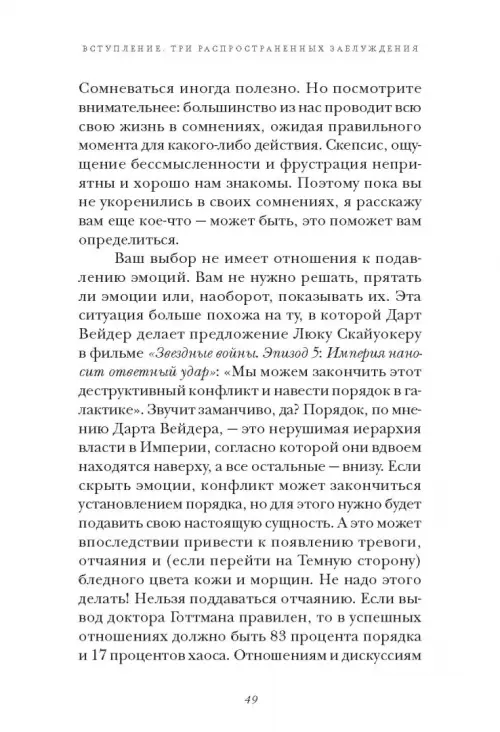 ВСТУПЛЕНИЕ. ТРИ РАСПРОСТРАНЕННЫХ ЗАБЛУЖДЕНИЯ

Сомневаться иногда полезно. Но посмотрите внимательнее: большинство из нас проводит всю свою жизнь в сомнениях, ожидая правильного момента для какого-либо действия. Скепсис, ощущение бессмысленности и фрустрация неприятны и хорошо нам знакомы. Поэтому пока вы не укоренились в своих сомнениях, я расскажу вам еще кое-что — может быть, это поможет вам определиться.

Ваш выбор не имеет отношения к подавлению эмоций. Вам не нужно решать, прятать ли эмоции или, наоборот, показывать их. Эта ситуация больше похожа на ту, в которой Дарт Вейдер делает предложение Люку Скайуокеру в фильме «Звездные войны. Эпизод 5: Империя наносит ответный удар»: «Мы можем закончить этот деструктивный конфликт и навести порядок в галактике». Звучит заманчиво, да? Порядок, по мнению Дарта Вейдера, — это нерушимая иерархия власти в Империи, согласно которой они вдвоем находятся наверху, а все остальные — внизу. Если скрыть эмоции, конфликт может закончиться установлением порядка, но для этого нужно будет подавить свою настоящую сущность. А это может впоследствии привести к появлению тревоги, отчаяния и (если перейти на Темную сторону) бледного цвета кожи и морщин. Не надо этого делать! Нельзя поддаваться отчаянию. Если вывод доктора Готтмана правилен, то в успешных отношениях должно быть 83 процента порядка и 17 процентов хаоса. Отношениям и дискуссиям

49